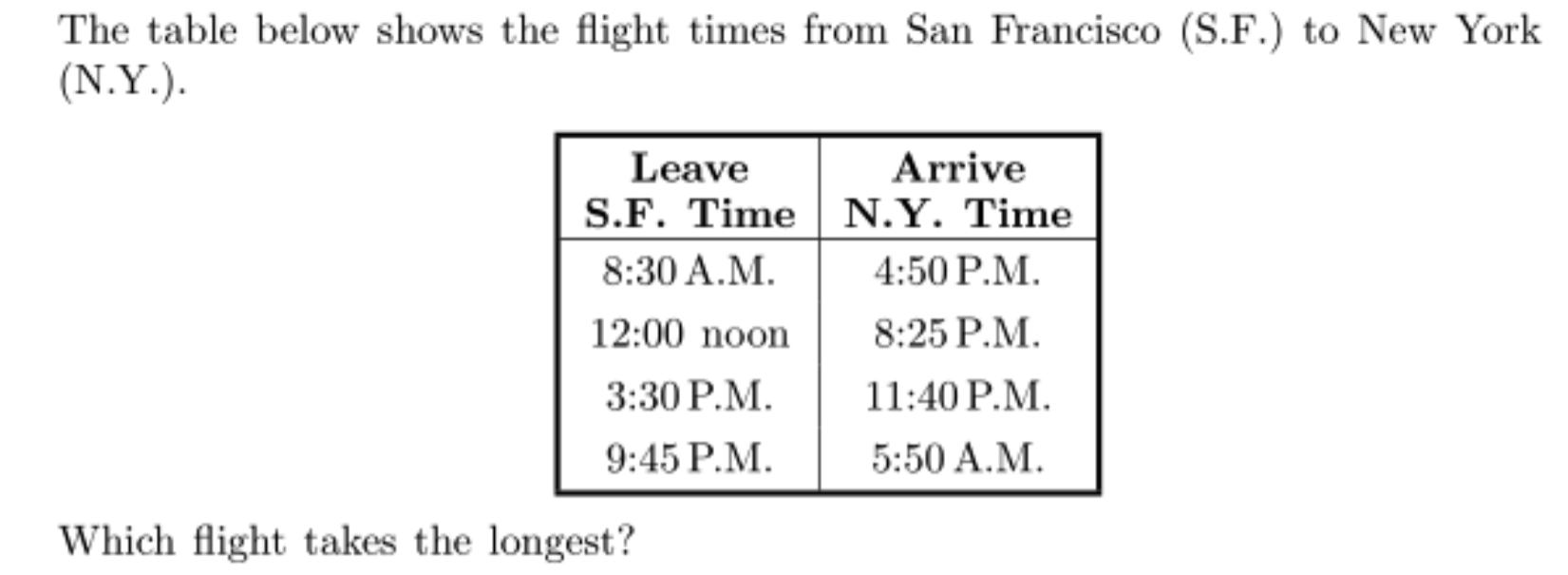 The table below shows the flight times from San Francisco (S.F.) to New York (N.Y.).

| Leave S.F. Time | Arrive N.Y. Time |
|---|---|
| 8:30 A.M. | 4:50 P.M. |
| 12:00 noon | 8:25 P.M. |
| 3:30 P.M. | 11:40 P.M. |
| 9:45 P.M. | 5:50 A.M. |

Which flight takes the longest?